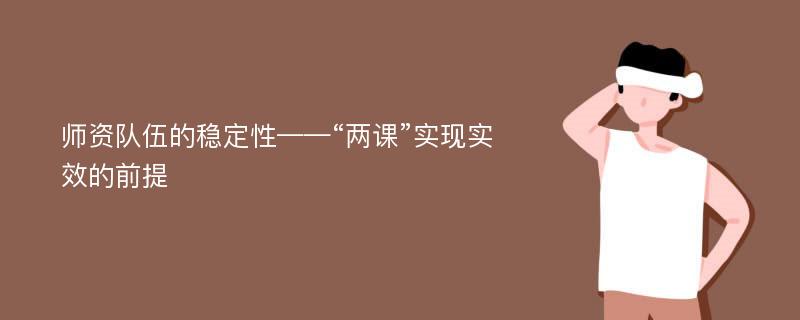 师资队伍的稳定性——“两课”实现实效的前提